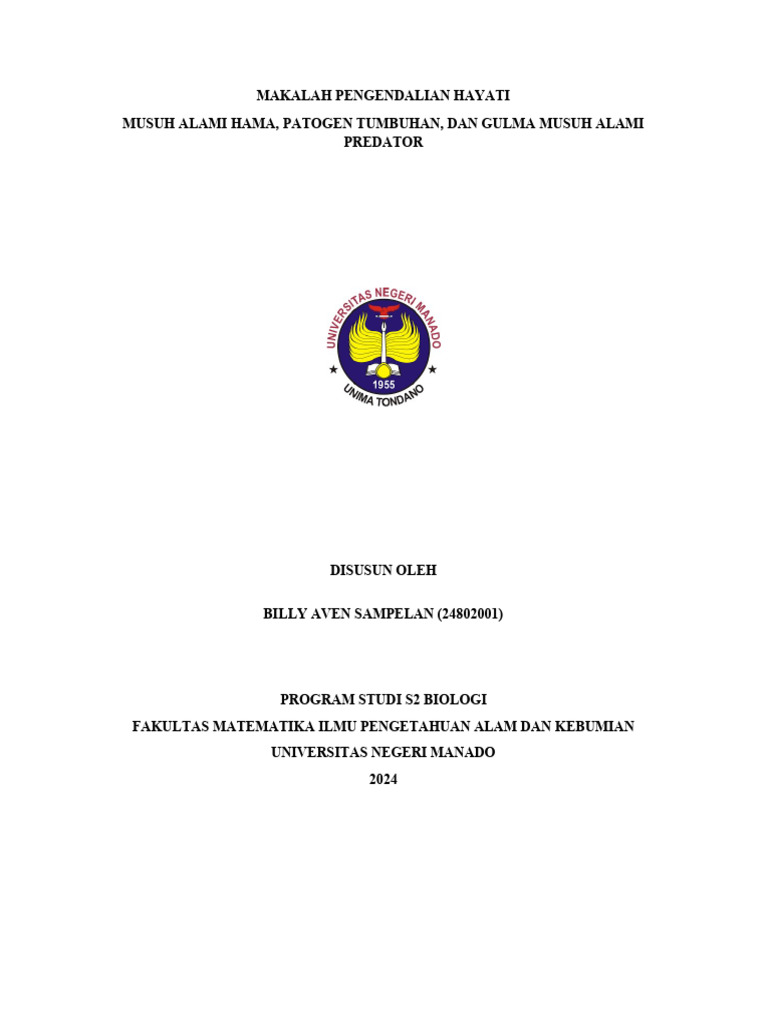 MAKALAH PENGENDALIAN HAYATI

MUSUH ALAMI HAMA, PATOGEN TUMBUHAN, DAN GULMA MUSUH ALAMI PREDATOR

UNIVERSITAS NEGERI MANADO

1955

UNIMA TONDANO

DISUSUN OLEH

BILLY AVEN SAMPELAN (24802001)

PROGRAM STUDI S2 BIOLOGI

FAKULTAS MATEMATIKA ILMU PENGETAHUAN ALAM DAN KEBUMIAN

UNIVERSITAS NEGERI MANADO

2024